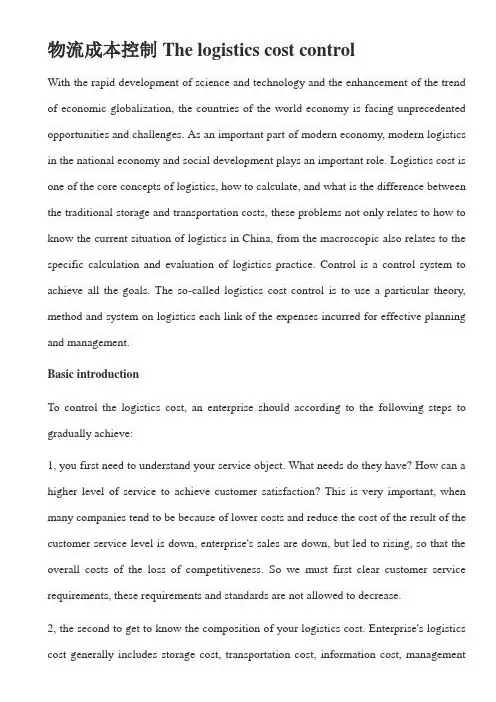 物流成本控制 The logistics cost control

With the rapid development of science and technology and the enhancement of the trend of economic globalization, the countries of the world economy is facing unprecedented opportunities and challenges. As an important part of modern economy, modern logistics in the national economy and social development plays an important role. Logistics cost is one of the core concepts of logistics, how to calculate, and what is the difference between the traditional storage and transportation costs, these problems not only relates to how to know the current situation of logistics in China, from the macroscopic also relates to the specific calculation and evaluation of logistics practice. Control is a control system to achieve all the goals. The so-called logistics cost control is to use a particular theory, method and system on logistics each link of the expenses incurred for effective planning and management.

Basic introduction

To control the logistics cost, an enterprise should according to the following steps to gradually achieve:

1, you first need to understand your service object. What needs do they have? How can a higher level of service to achieve customer satisfaction? This is very important, when many companies tend to be because of lower costs and reduce the cost of the result of the customer service level is down, enterprise's sales are down, but led to rising, so that the overall costs of the loss of competitiveness. So we must first clear customer service requirements, these requirements and standards are not allowed to decrease.

2, the second to get to know the composition of your logistics cost. Enterprise's logistics cost generally includes storage cost, transportation cost, information cost, management